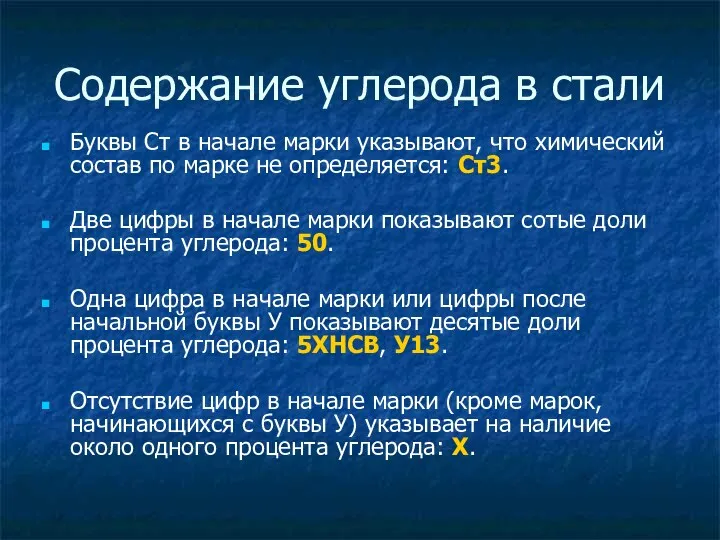 Содержание углерода в стали

Буквы Ст в начале марки указывают, что химический состав по марке не определяется: Ст3.

Две цифры в начале марки показывают сотые доли процента углерода: 50.

Одна цифра в начале марки или цифры после начальной буквы У показывают десятые доли процента углерода: 5ХНСВ, У13.

Отсутствие цифр в начале марки (кроме марок, начинающихся с буквы У) указывает на наличие около одного процента углерода: Х.